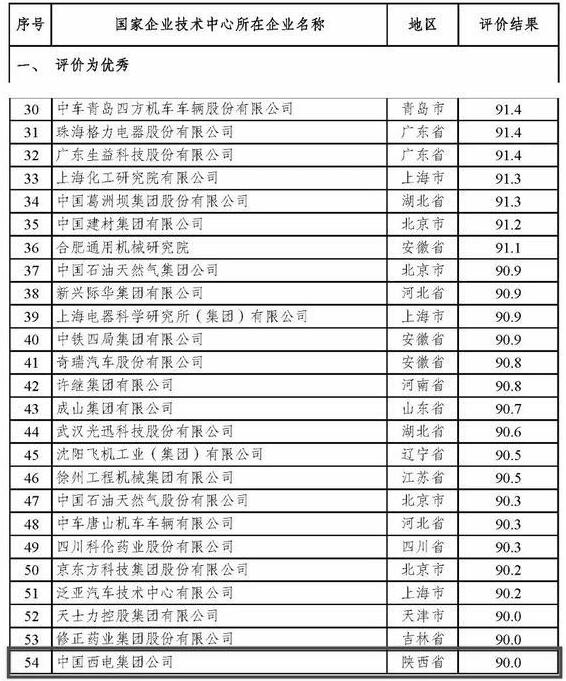 | 序号 | 国家企业技术中心所在企业名称 | 地区 | 评价结果 |
|---|---|---|---|
| 一、 评价为优秀 | | | |
| 30 | 中车青岛四方机车车辆股份有限公司 | 青岛市 | 91.4 |
| 31 | 珠海格力电器股份有限公司 | 广东省 | 91.4 |
| 32 | 广东生益科技股份有限公司 | 广东省 | 91.4 |
| 33 | 上海化工研究院有限公司 | 上海市 | 91.3 |
| 34 | 中国葛洲坝集团股份有限公司 | 湖北省 | 91.3 |
| 35 | 中国建材集团有限公司 | 北京市 | 91.2 |
| 36 | 合肥通用机械研究院 | 安徽省 | 91.1 |
| 37 | 中国石油天然气集团公司 | 北京市 | 90.9 |
| 38 | 新兴际华集团有限公司 | 河北省 | 90.9 |
| 39 | 上海电器科学研究所（集团）有限公司 | 上海市 | 90.9 |
| 40 | 中铁四局集团有限公司 | 安徽省 | 90.9 |
| 41 | 奇瑞汽车股份有限公司 | 安徽省 | 90.8 |
| 42 | 许继集团有限公司 | 河南省 | 90.8 |
| 43 | 成山集团有限公司 | 山东省 | 90.7 |
| 44 | 武汉光迅科技股份有限公司 | 湖北省 | 90.6 |
| 45 | 沈阳飞机工业（集团）有限公司 | 辽宁省 | 90.5 |
| 46 | 徐州工程机械集团有限公司 | 江苏省 | 90.5 |
| 47 | 中国石油天然气股份有限公司 | 北京市 | 90.3 |
| 48 | 中车唐山机车车辆有限公司 | 河北省 | 90.3 |
| 49 | 四川科伦药业股份有限公司 | 四川省 | 90.3 |
| 50 | 京东方科技集团股份有限公司 | 北京市 | 90.2 |
| 51 | 泛亚汽车技术中心有限公司 | 上海市 | 90.2 |
| 52 | 天士力控股集团有限公司 | 天津市 | 90.0 |
| 53 | 修正药业集团股份有限公司 | 吉林省 | 90.0 |
| 54 | 中国西电集团公司 | 陕西省 | 90.0 |